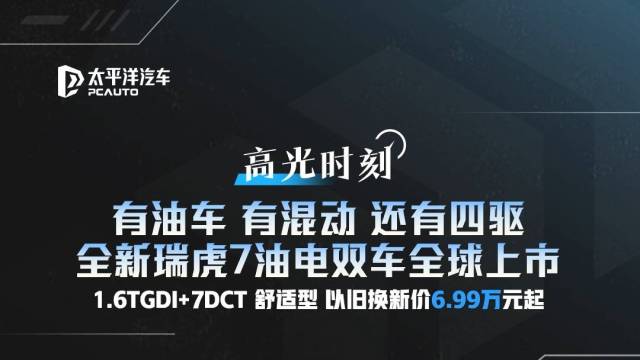 太平洋汽车
PCAUTO

高光时刻

有油车 有混动 还有四驱
全新瑞虎7油电双车全球上市
1.6TGDI+7DCT 舒适型 以旧换新价6.99万元起